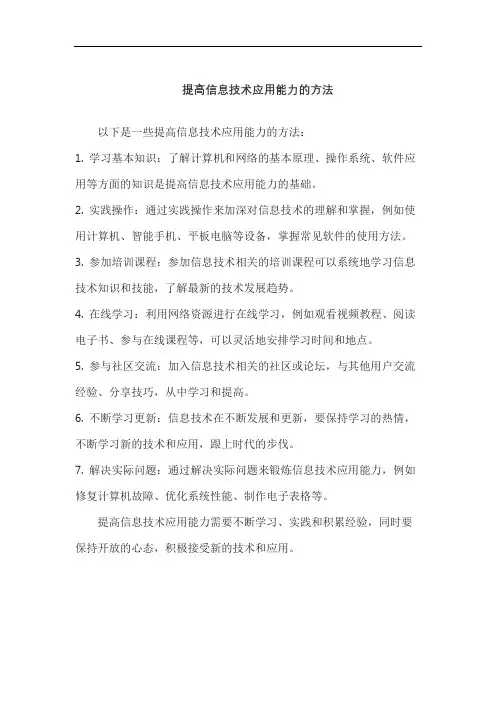 提高信息技术应用能力的方法

以下是一些提高信息技术应用能力的方法：

1. 学习基本知识：了解计算机和网络的基本原理、操作系统、软件应用等方面的知识是提高信息技术应用能力的基础。

2. 实践操作：通过实践操作来加深对信息技术的理解和掌握，例如使用计算机、智能手机、平板电脑等设备，掌握常见软件的使用方法。

3. 参加培训课程：参加信息技术相关的培训课程可以系统地学习信息技术知识和技能，了解最新的技术发展趋势。

4. 在线学习：利用网络资源进行在线学习，例如观看视频教程、阅读电子书、参与在线课程等，可以灵活地安排学习时间和地点。

5. 参与社区交流：加入信息技术相关的社区或论坛，与其他用户交流经验、分享技巧，从中学习和提高。

6. 不断学习更新：信息技术在不断发展和更新，要保持学习的热情，不断学习新的技术和应用，跟上时代的步伐。

7. 解决实际问题：通过解决实际问题来锻炼信息技术应用能力，例如修复计算机故障、优化系统性能、制作电子表格等。

提高信息技术应用能力需要不断学习、实践和积累经验，同时要保持开放的心态，积极接受新的技术和应用。